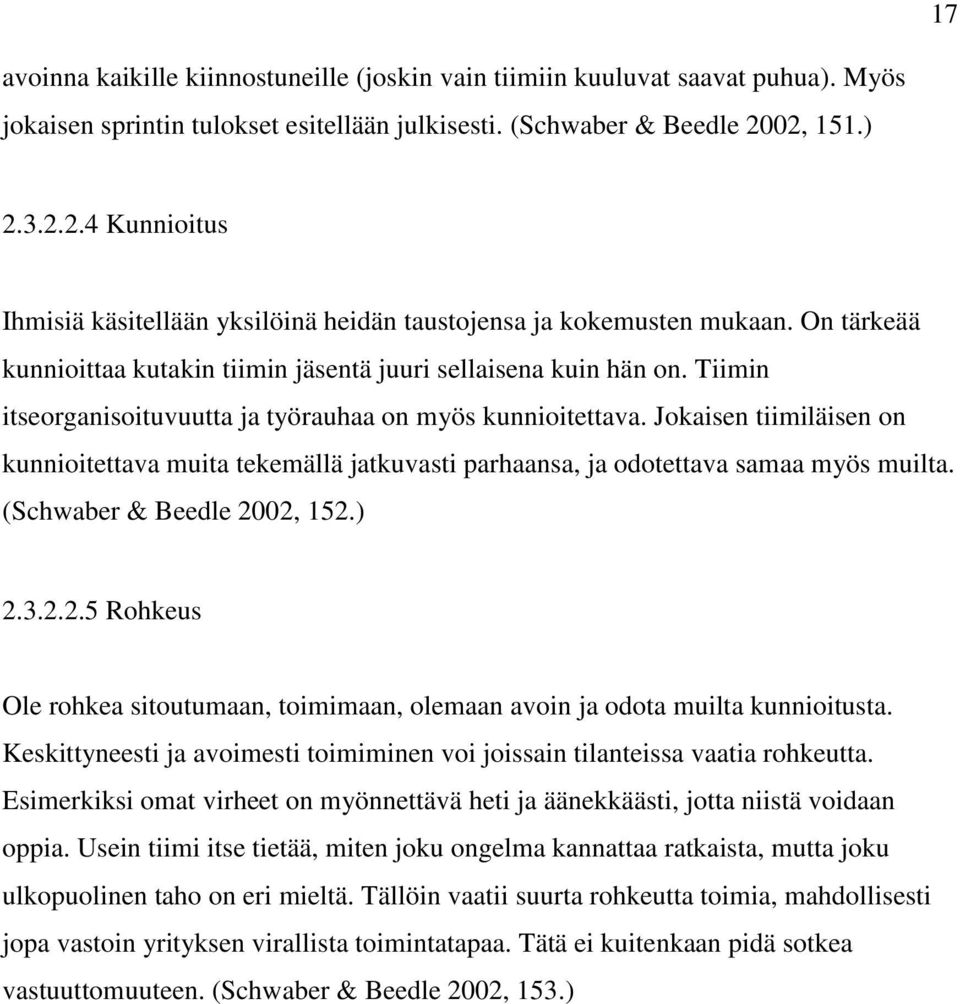 17

avoinna kaikille kiinnostuneille (joskin vain tiimiin kuuluvat saavat puhua). Myös jokaisen sprintin tulokset esitellään julkisesti. (Schwaber & Beedle 2002, 151.)

2.3.2.2.4 Kunnioitus

Ihmisiä käsitellään yksilöinä heidän taustojensa ja kokemusten mukaan. On tärkeää kunnioittaa kutakin tiimin jäsentä juuri sellaisena kuin hän on. Tiimin itseorganisoituvuutta ja työrauhaa on myös kunnioitettava. Jokaisen tiimiläisen on kunnioitettava muita tekemällä jatkuvasti parhaansa, ja odotettava samaa myös muilta. (Schwaber & Beedle 2002, 152.)

2.3.2.2.5 Rohkeus

Ole rohkea sitoutumaan, toimimaan, olemaan avoin ja odota muilta kunnioitusta. Keskittyneesti ja avoimesti toimiminen voi joissain tilanteissa vaatia rohkeutta. Esimerkiksi omat virheet on myönnettävä heti ja äänekkäästi, jotta niistä voidaan oppia. Usein tiimi itse tietää, miten joku ongelma kannattaa ratkaista, mutta joku ulkopuolinen taho on eri mieltä. Tällöin vaatii suurta rohkeutta toimia, mahdollisesti jopa vastoin yrityksen virallista toimintatapaa. Tätä ei kuitenkaan pidä sotkea vastuuttomuuteen. (Schwaber & Beedle 2002, 153.)